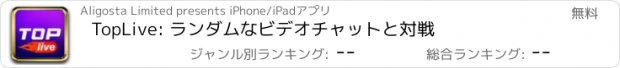 TOP live

Aligosta Limited presents iPhone/iPadアプリ

無料

TopLive: ランダムなビデオチャットと対戦

ジャンル別ランキング: --

総合ランキング: --